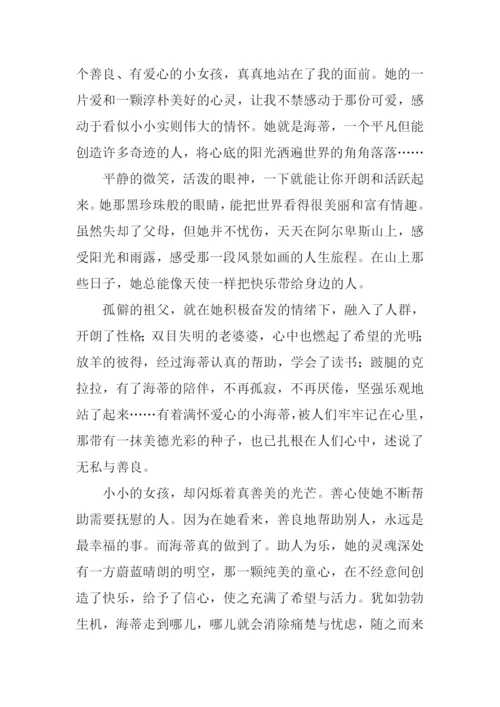 个善良、有爱心的小女孩，真真地站在了我的面前。她的一片爱和一颗淳朴美好的心灵，让我不禁感动于那份可爱，感动于看似小小实则伟大的情怀。她就是海蒂，一个平凡但能创造许多奇迹的人，将心底的阳光洒遍世界的角角落落……

平静的微笑，活泼的眼神，一下就能让你开朗和活跃起来。她那黑珍珠般的眼睛，能把世界看得很美丽和富有情趣。虽然失却了父母，但她并不忧伤，天天在阿尔卑斯山上，感受阳光和雨露，感受那一段风景如画的人生旅程。在山上那些日子，她总能像天使一样把快乐带给身边的人。

孤僻的祖父，就在她积极奋发的情绪下，融入了人群，开朗了性格;双目失明的老婆婆，心中也燃起了希望的光明;放羊的彼得，经过海蒂认真的帮助，学会了读书;跛腿的克拉拉，有了海蒂的陪伴，不再孤寂，不再厌倦，坚强乐观地站了起来……有着满怀爱心的小海蒂，被人们牢牢记在心里，那带有一抹美德光彩的种子，也已扎根在人们心中，述说了无私与善良。

小小的女孩，却闪烁着真善美的光芒。善心使她不断帮助需要抚慰的人。因为在她看来，善良地帮助别人，永远是最幸福的事。而海蒂真的做到了。助人为乐，她的灵魂深处有一方蔚蓝晴朗的明空，那一颗纯美的童心，在不经意间创造了快乐，给予了信心，使之充满了希望与活力。犹如勃勃生机，海蒂走到哪儿，哪儿就会消除痛楚与忧虑，随之而来